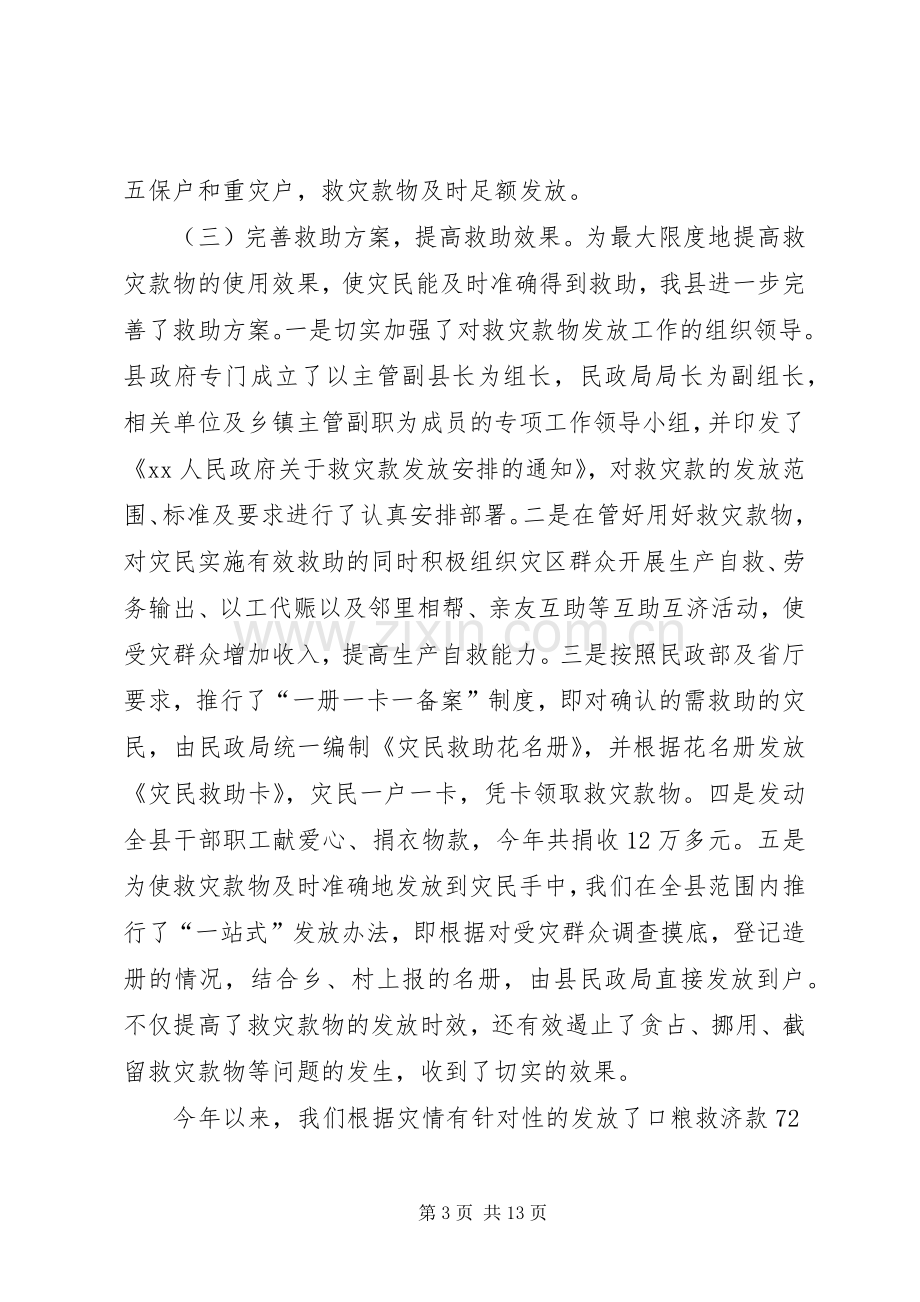 五保户和重灾户，救灾款物及时足额发放。

（三）完善救助方案，提高救助效果。为最大限度地提高救灾款物的使用效果，使灾民能及时准确得到救助，我县进一步完善了救助方案。一是切实加强了对救灾款物发放工作的组织领导。县政府专门成立了以主管副县长为组长，民政局局长为副组长，相关单位及乡镇主管副职为成员的专项工作领导小组，并印发了《xx人民政府关于救灾款发放安排的通知》，对救灾款的发放范围、标准及要求进行了认真安排部署。二是在管好用好救灾款物，对灾民实施有效救助的同时积极组织灾区群众开展生产自救、劳务输出、以工代赈以及邻里相帮、亲友互助等互助互济活动，使受灾群众增加收入，提高生产自救能力。三是按照民政部及省厅要求，推行了“一册一卡一备案”制度，即对确认的需救助的灾民，由民政局统一编制《灾民救助花名册》，并根据花名册发放《灾民救助卡》，灾民一户一卡，凭卡领取救灾款物。四是发动全县干部职工献爱心、捐衣物款，今年共捐收12万多元。五是为使救灾款物及时准确地发放到灾民手中，我们在全县范围内推行了“一站式”发放办法，即根据对受灾群众调查摸底，登记造册的情况，结合乡、村上报的名册，由县民政局直接发放到户。不仅提高了救灾款物的发放时效，还有效遏止了贪占、挪用、截留救灾款物等问题的发生，收到了切实的效果。

今年以来，我们根据灾情有针对性的发放了口粮救济款72

第3页 共13页

www.zixin.com.cn